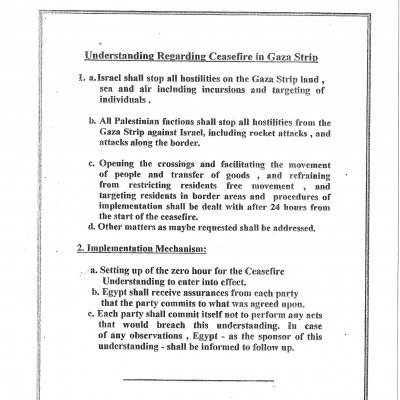 Understanding Regarding Ceasefire in Gaza Strip

1. a. Israel shall stop all hostilities on the Gaza Strip land , sea and air including incursions and targeting of individuals .

b. All Palestinian factions shall stop all hostilities from the Gaza Strip against Israel, including rocket attacks , and attacks along the border.

c. Opening the crossings and facilitating the movement of people and transfer of goods , and refraining from restricting residents free movement , and targeting residents in border areas and procedures of implementation shall be dealt with after 24 hours from the start of the ceasefire.

d. Other matters as maybe requested shall be addressed.

2. Implementation Mechanism:

a. Setting up of the zero hour for the Ceasefire Understanding to enter into effect.

b. Egypt shall receive assurances from each party that the party commits to what was agreed upon.

c. Each party shall commit itself not to perform any acts that would breach this understanding. In case of any observations , Egypt - as the sponsor of this understanding - shall be informed to follow up.